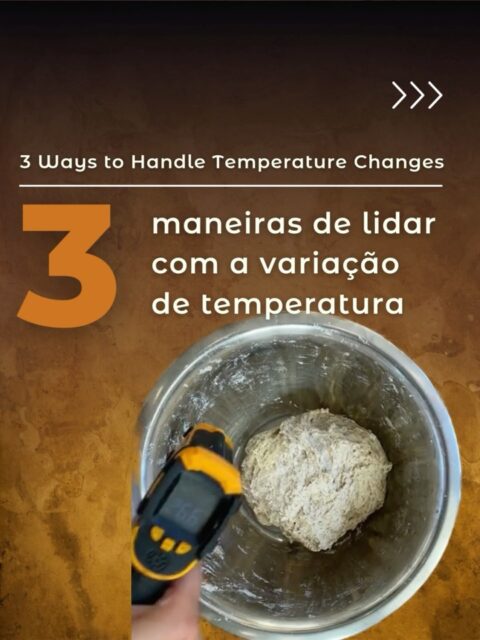 >>>

3 Ways to Handle Temperature Changes

3 maneiras de lidar com a variação de temperatura